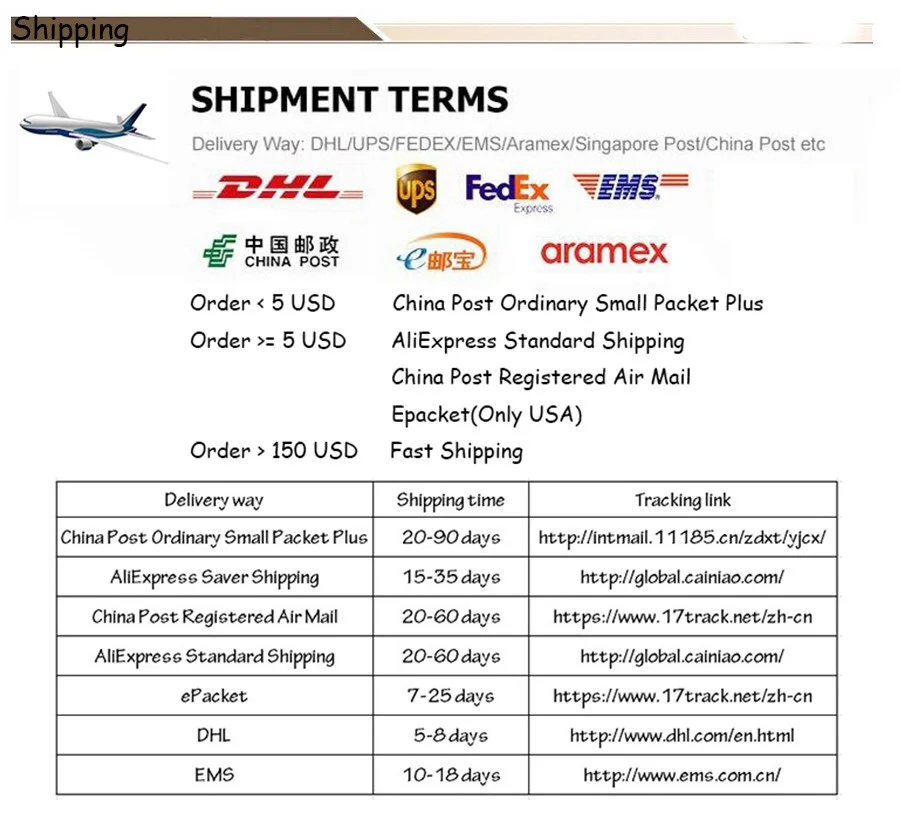 Shipping

SHIPMENT TERMS

Delivery Way: DHL/UPS/FEDEX/EMS/Aramex/Singapore Post/China Post etc

DHL UPS FedEx Express EMS

中国邮政 CHINA POST e邮宝 aramex

Order < 5 USD China Post Ordinary Small Packet Plus
Order >= 5 USD AliExpress Standard Shipping
China Post Registered Air Mail
Epacket(Only USA)
Order > 150 USD Fast Shipping

| Delivery way | Shipping time | Tracking link |
|---|---|---|
| China Post Ordinary Small Packet Plus | 20-90 days | http://intmail.11185.cn/zdxt/yjcx/ |
| AliExpress Saver Shipping | 15-35 days | http://global.cainiao.com/ |
| China Post Registered Air Mail | 20-60 days | https://www.17track.net/zh-cn |
| AliExpress Standard Shipping | 20-60 days | http://global.cainiao.com/ |
| ePacket | 7-25 days | https://www.17track.net/zh-cn |
| DHL | 5-8 days | http://www.dhl.com/en.html |
| EMS | 10-18 days | http://www.ems.com.cn/ |